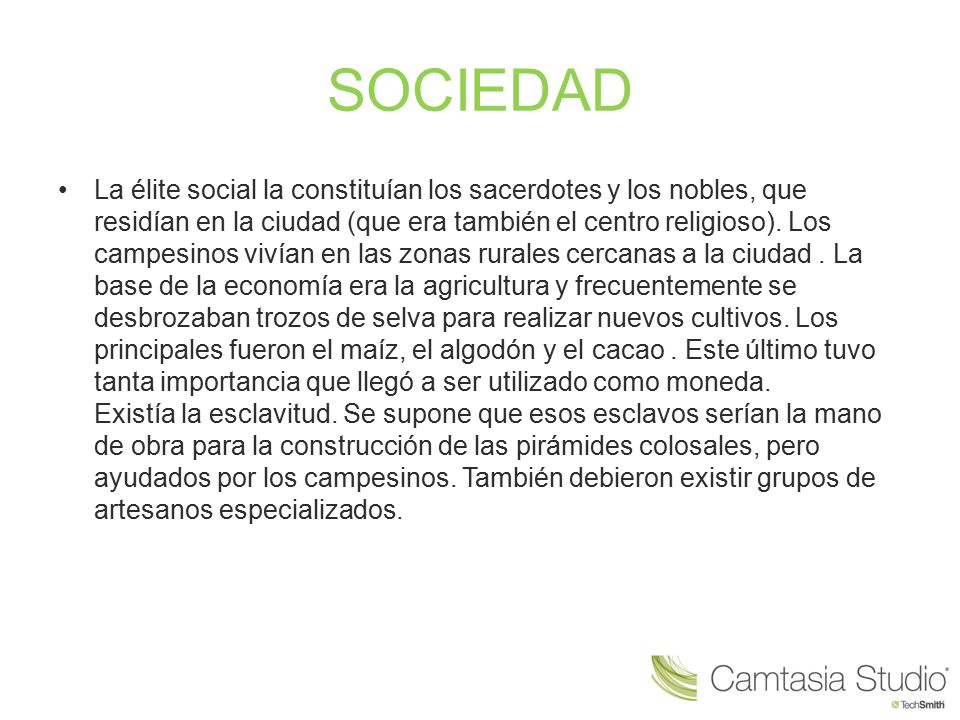 SOCIEDAD

• La élite social la constituían los sacerdotes y los nobles, que residían en la ciudad (que era también el centro religioso). Los campesinos vivían en las zonas rurales cercanas a la ciudad . La base de la economía era la agricultura y frecuentemente se desbrozaban trozos de selva para realizar nuevos cultivos. Los principales fueron el maíz, el algodón y el cacao . Este último tuvo tanta importancia que llegó a ser utilizado como moneda.
Existía la esclavitud. Se supone que esos esclavos serían la mano de obra para la construcción de las pirámides colosales, pero ayudados por los campesinos. También debieron existir grupos de artesanos especializados.

Camtasia Studio®
TechSmith